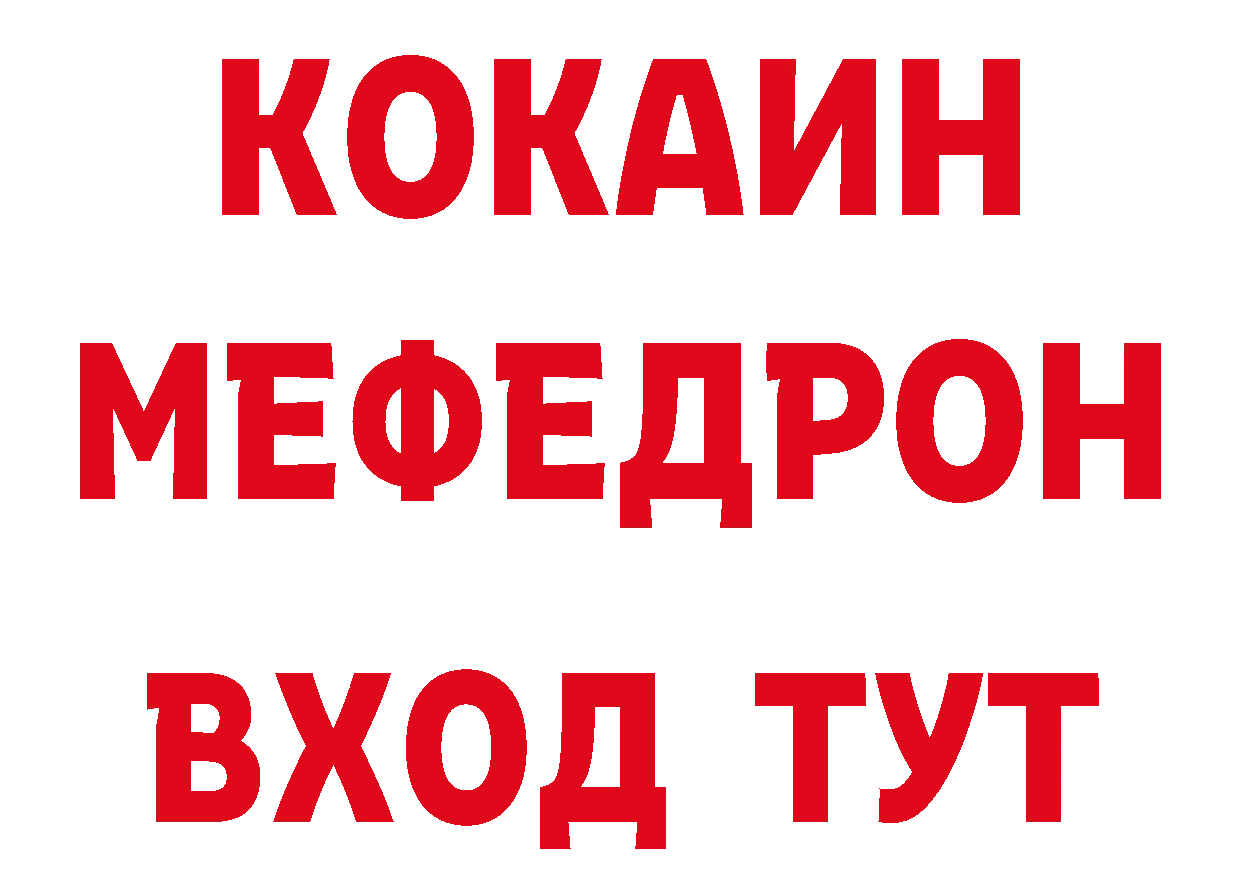 КОКАИН
МЕФЕДРОН
ВХОД ТУТ